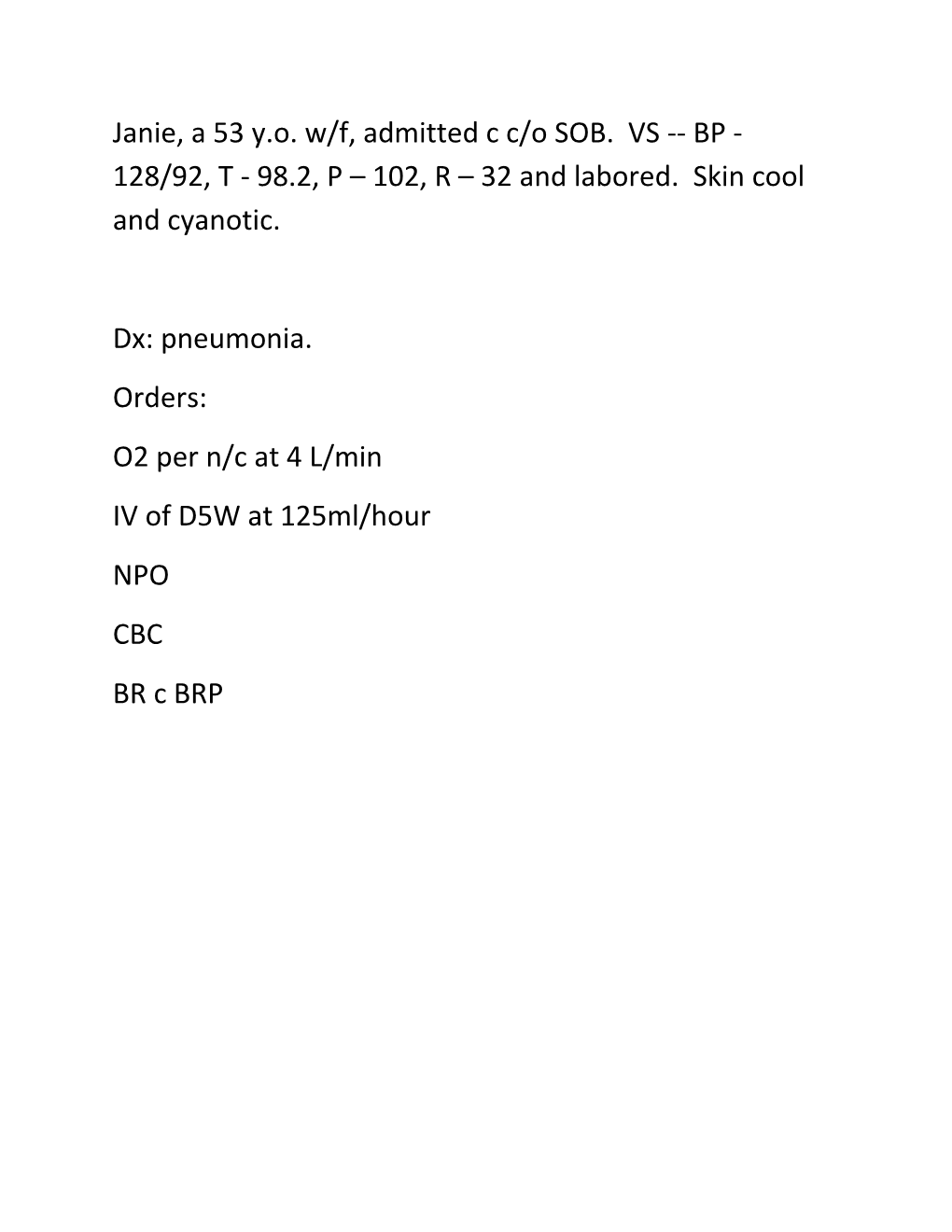 Janie, a 53 y.o. w/f, admitted c c/o SOB. VS -- BP - 128/92, T - 98.2, P – 102, R – 32 and labored. Skin cool and cyanotic.

Dx: pneumonia.

Orders:

O2 per n/c at 4 L/min

IV of D5W at 125ml/hour

NPO

CBC

BR c BRP